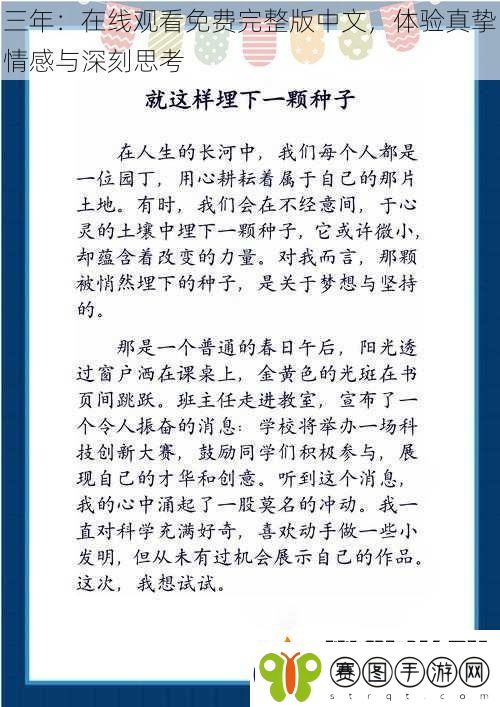 三年：在线观看免费完整版中文，体验真挚情感与深刻思考

就这样埋下一颗种子

在人生的长河中，我们每个人都是一位园丁，用心耕耘着属于自己的那片土地。有时，我们会在不经意间，于心灵的土壤中埋下一颗种子，它或许微小，却蕴含着改变的力量。对我而言，那颗被悄然埋下的种子，是关于梦想与坚持的。

那是一个普通的春日午后，阳光透过窗户洒在课桌上，金黄色的光斑在书页间跳跃。班主任走进教室，宣布了一个令人振奋的消息：学校将举办一场科技创新大赛，鼓励同学们积极参与，展现自己的才华和创意。听到这个消息，我的心中涌起了一股莫名的冲动。我一直对科学充满好奇，喜欢动手做一些小发明，但从未有过机会展示自己的作品。这次，我想试试。

赛图手游网
strqt.com